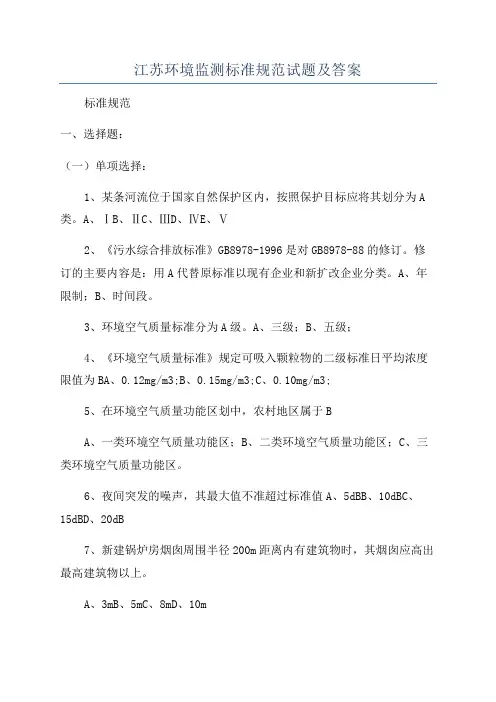 江苏环境监测标准规范试题及答案

标准规范

一、选择题：

（一）单项选择：

1、某条河流位于国家自然保护区内，按照保护目标应将其划分为A类。A、ⅠB、ⅡC、ⅢD、ⅣE、Ⅴ

2、《污水综合排放标准》GB8978-1996是对GB8978-88的修订。修订的主要内容是：用A代替原标准以现有企业和新扩改企业分类。A、年限制；B、时间段。

3、环境空气质量标准分为A级。A、三级；B、五级；

4、《环境空气质量标准》规定可吸入颗粒物的二级标准日平均浓度限值为BA、0.12mg/m3;B、0.15mg/m3;C、0.10mg/m3;

5、在环境空气质量功能区划中，农村地区属于B

A、一类环境空气质量功能区；B、二类环境空气质量功能区；C、三类环境空气质量功能区。

6、夜间突发的噪声，其最大值不准超过标准值A、5dBB、10dBC、15dBD、20dB

7、新建锅炉房烟囱周围半径200m距离内有建筑物时，其烟囱应高出最高建筑物以上。

A、3mB、5mC、8mD、10m